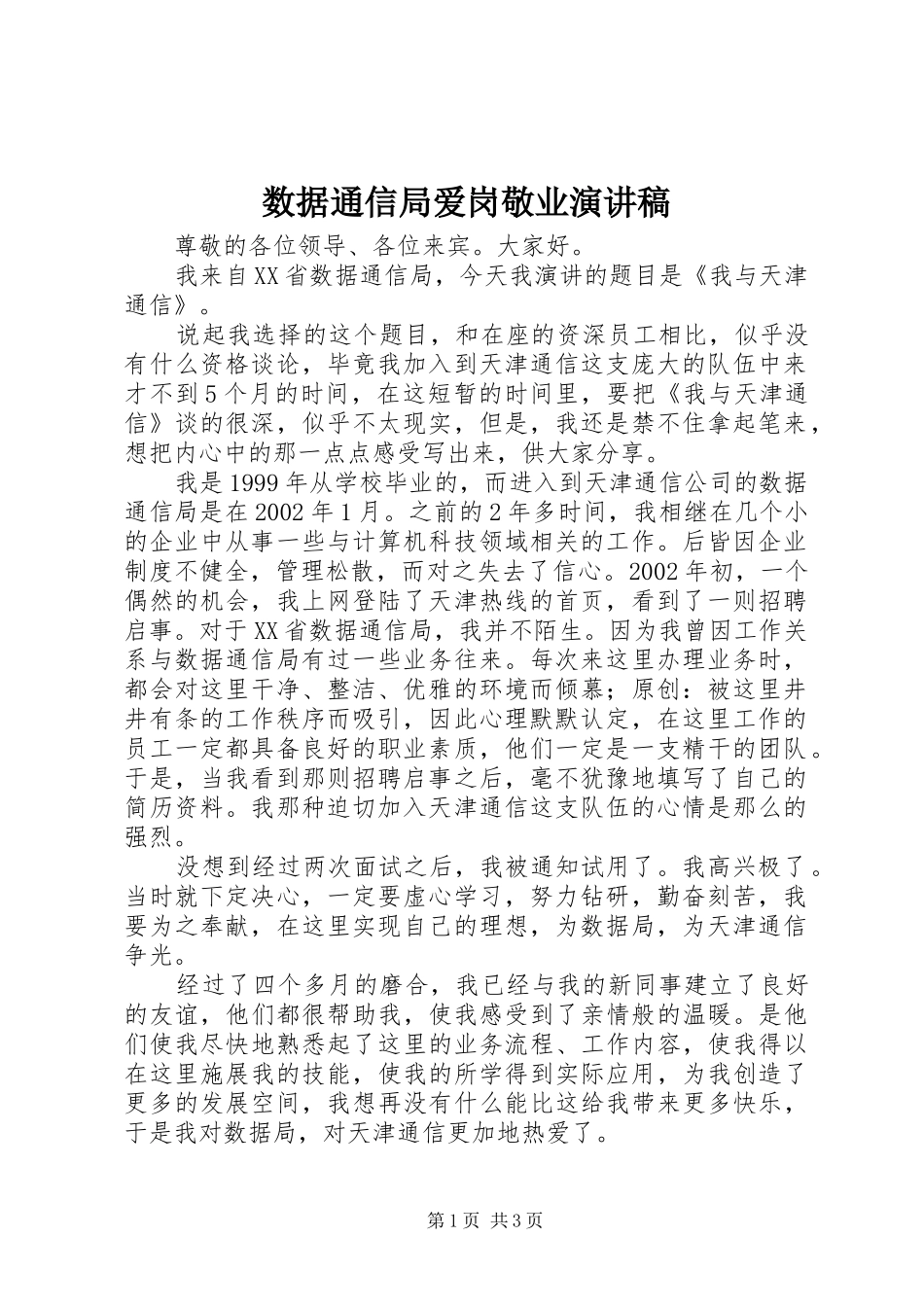 数据通信局爱岗敬业演讲稿

尊敬的各位领导、各位来宾。大家好。

我来自XX省数据通信局，今天我演讲的题目是《我与天津通信》。

说起我选择的这个题目，和在座的资深员工相比，似乎没有什么资格谈论，毕竟我加入到天津通信这支庞大的队伍中来才不到5个月的时间，在这短暂的时间里，要把《我与天津通信》谈的很深，似乎不太现实，但是，我还是禁不住拿起笔来，想把内心中的那一点点感受写出来，供大家分享。

我是1999年从学校毕业的，而进入到天津通信公司的数据通信局是在2002年1月。之前的2年多时间，我相继在几个小的企业中从事一些与计算机科技领域相关的工作。后皆因企业制度不健全，管理松散，而对之失去了信心。2002年初，一个偶然的机会，我上网登陆了天津热线的首页，看到了一则招聘启事。对于XX省数据通信局，我并不陌生。因为我曾因工作关系与数据通信局有过一些业务往来。每次来这里办理业务时，都会对这里干净、整洁、优雅的环境而倾慕；原创：被这里井井有条的工作秩序而吸引，因此心理默默认定，在这里工作的员工一定都具备良好的职业素质，他们一定是一支精干的团队。于是，当我看到那则招聘启事之后，毫不犹豫地填写了自己的简历资料。我那种迫切加入天津通信这支队伍的心情是那么的强烈。

没想到经过两次面试之后，我被通知试用了。我高兴极了。当时就下定决心，一定要虚心学习，努力钻研，勤奋刻苦，我要为之奉献，在这里实现自己的理想，为数据局，为天津通信争光。

经过了四个多月的磨合，我已经与我的新同事建立了良好的友谊，他们都很帮助我，使我感受到了亲情般的温暖。是他们使我尽快地熟悉起了这里的业务流程、工作内容，使我得以在这里施展我的技能，使我的所学得到实际应用，为我创造了更多的发展空间，我想再没有什么能比这给我带来更多快乐，于是我对数据局，对天津通信更加地热爱了。

第1页 共3页